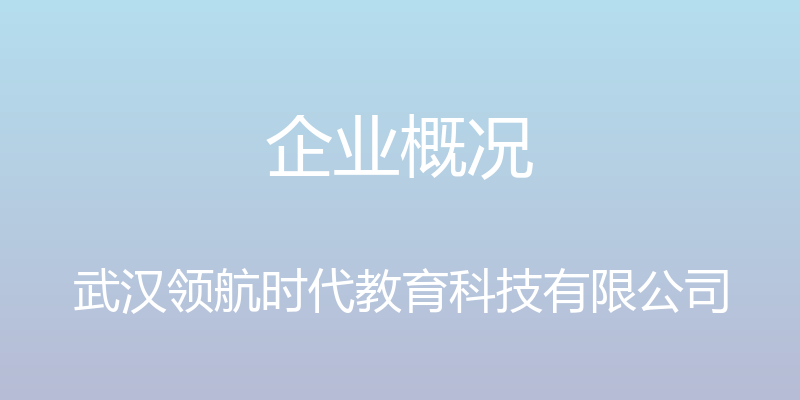 企业概况

武汉领航时代教育科技有限公司